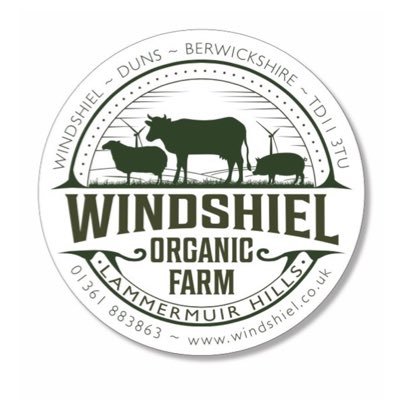 WINDSHIEL ~ DUNS ~ BERWICKSHIRE ~ TD11 3TU

WINDSHIEL
ORGANIC
FARM

LAMMERMUIR HILLS

01361 883863 ~ www.windshiel.co.uk